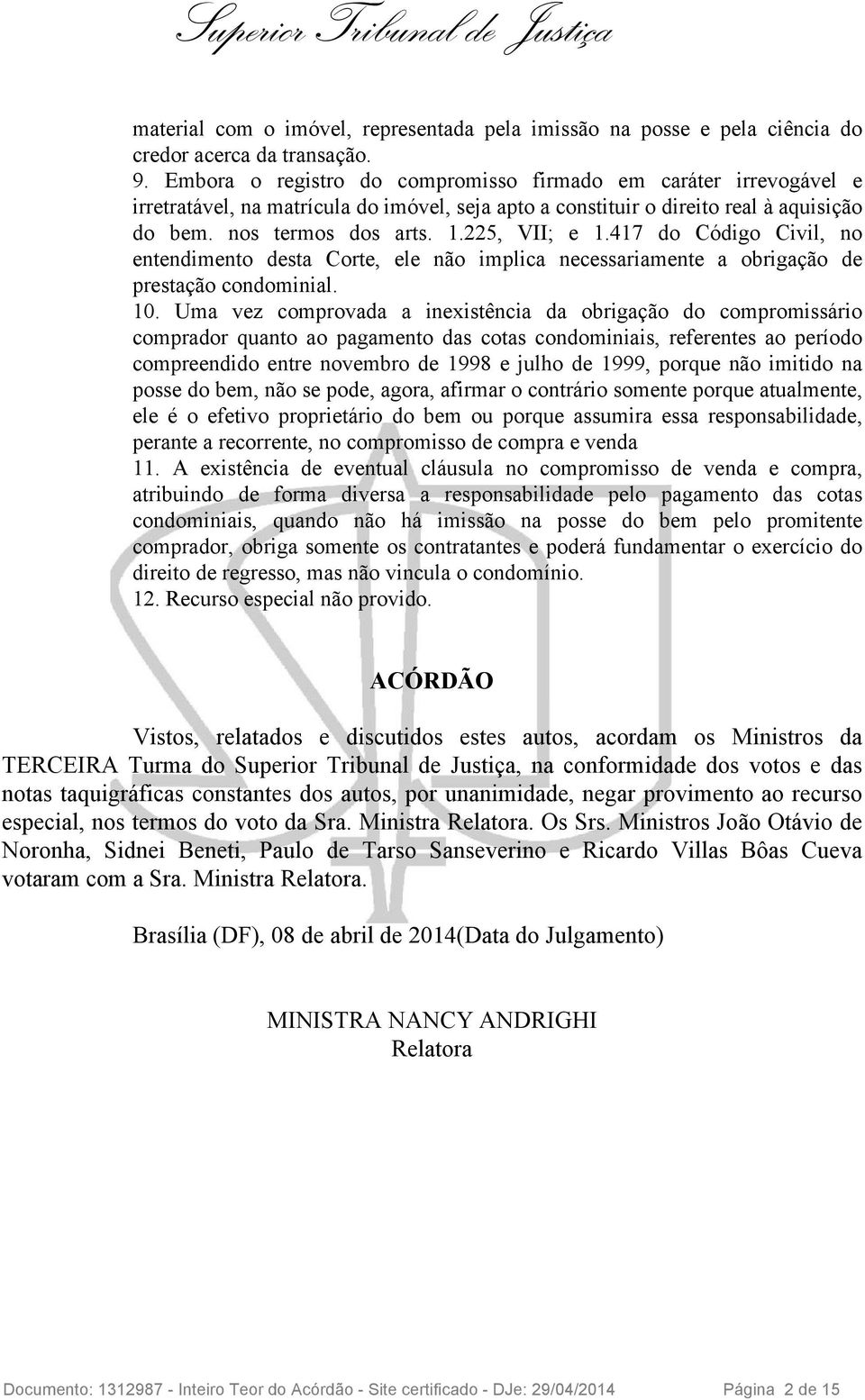 Superior Tribunal de Justiça

material com o imóvel, representada pela imissão na posse e pela ciência do credor acerca da transação.
9. Embora o registro do compromisso firmado em caráter irrevogável e irretratável, na matrícula do imóvel, seja apto a constituir o direito real à aquisição do bem. nos termos dos arts. 1.225, VII; e 1.417 do Código Civil, no entendimento desta Corte, ele não implica necessariamente a obrigação de prestação condominial.
10. Uma vez comprovada a inexistência da obrigação do compromissário comprador quanto ao pagamento das cotas condominiais, referentes ao período compreendido entre novembro de 1998 e julho de 1999, porque não imitido na posse do bem, não se pode, agora, afirmar o contrário somente porque atualmente, ele é o efetivo proprietário do bem ou porque assumira essa responsabilidade, perante a recorrente, no compromisso de compra e venda
11. A existência de eventual cláusula no compromisso de venda e compra, atribuindo de forma diversa a responsabilidade pelo pagamento das cotas condominiais, quando não há imissão na posse do bem pelo promitente comprador, obriga somente os contratantes e poderá fundamentar o exercício do direito de regresso, mas não vincula o condomínio.
12. Recurso especial não provido.

ACÓRDÃO

Vistos, relatados e discutidos estes autos, acordam os Ministros da TERCEIRA Turma do Superior Tribunal de Justiça, na conformidade dos votos e das notas taquigráficas constantes dos autos, por unanimidade, negar provimento ao recurso especial, nos termos do voto da Sra. Ministra Relatora. Os Srs. Ministros João Otávio de Noronha, Sidnei Beneti, Paulo de Tarso Sanseverino e Ricardo Villas Bôas Cueva votaram com a Sra. Ministra Relatora.

Brasília (DF), 08 de abril de 2014(Data do Julgamento)

MINISTRA NANCY ANDRIGHI
Relatora

Documento: 1312987 - Inteiro Teor do Acórdão - Site certificado - DJe: 29/04/2014 Página 2 de 15